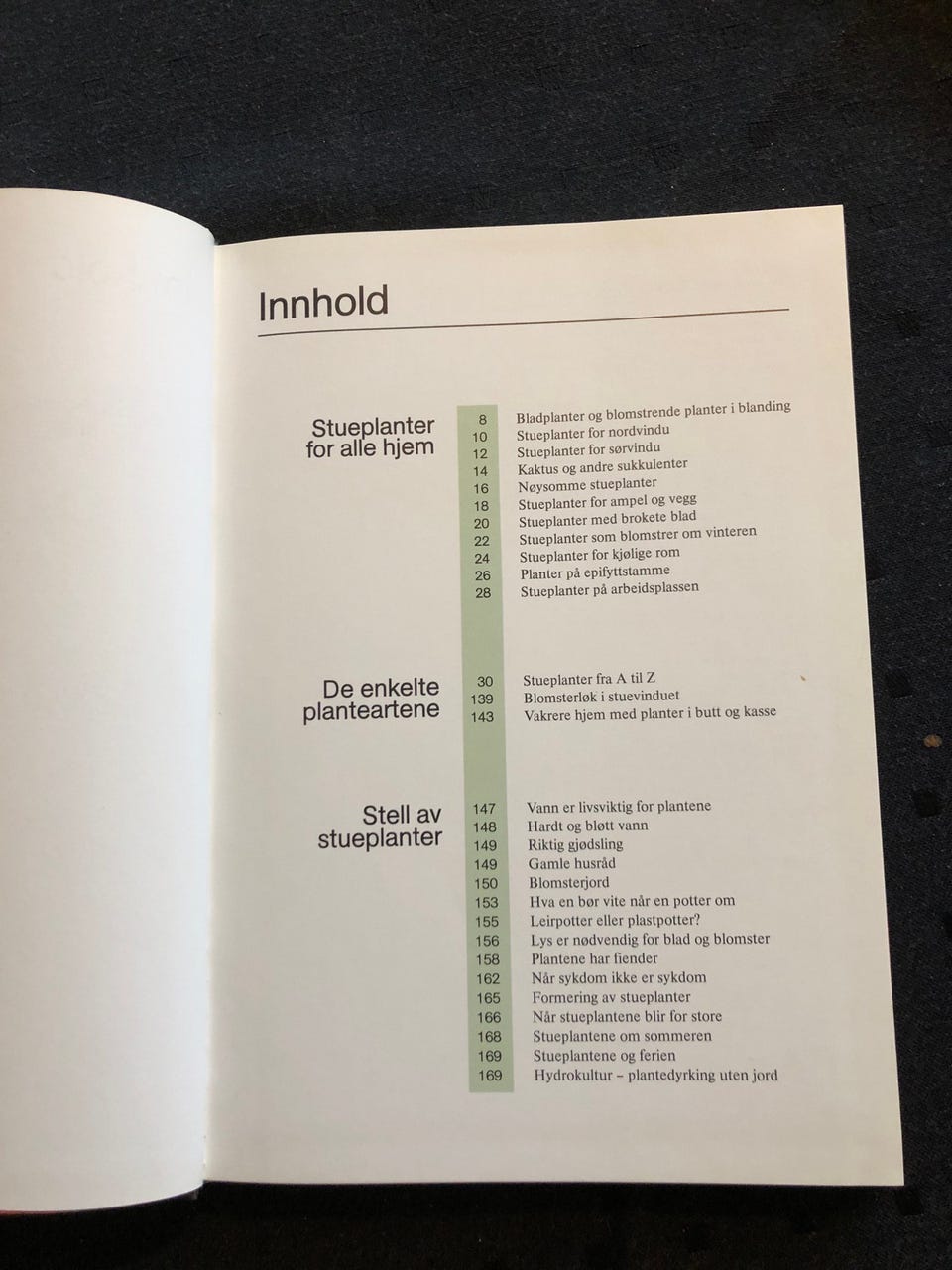 Innhold

Stueplanter for alle hjem

8 Bladplanter og blomstrende planter i blanding
10 Stueplanter for nordvindu
12 Stueplanter for sørvindu
14 Kaktus og andre sukkulenter
16 Nøysomme stueplanter
18 Stueplanter for ampel og vegg
20 Stueplanter med brokete blad
22 Stueplanter som blomstrer om vinteren
24 Stueplanter for kjølige rom
26 Planter på epifyttstamme
28 Stueplanter på arbeidsplassen

De enkelte planteartene

30 Stueplanter fra A til Z
139 Blomsterløk i stuevinduet
143 Vakrere hjem med planter i butt og kasse

Stell av stueplanter

147 Vann er livsviktig for plantene
148 Hardt og bløtt vann
149 Riktig gjødsling
149 Gamle husråd
150 Blomsterjord
153 Hva en bør vite når en potter om
155 Leirpotter eller plastpotter?
156 Lys er nødvendig for blad og blomster
158 Plantene har fiender
162 Når sykdom ikke er sykdom
165 Formering av stueplanter
166 Når stueplantene blir for store
168 Stueplantene om sommeren
169 Stueplantene og ferien
169 Hydrokultur – plantedyrking uten jord